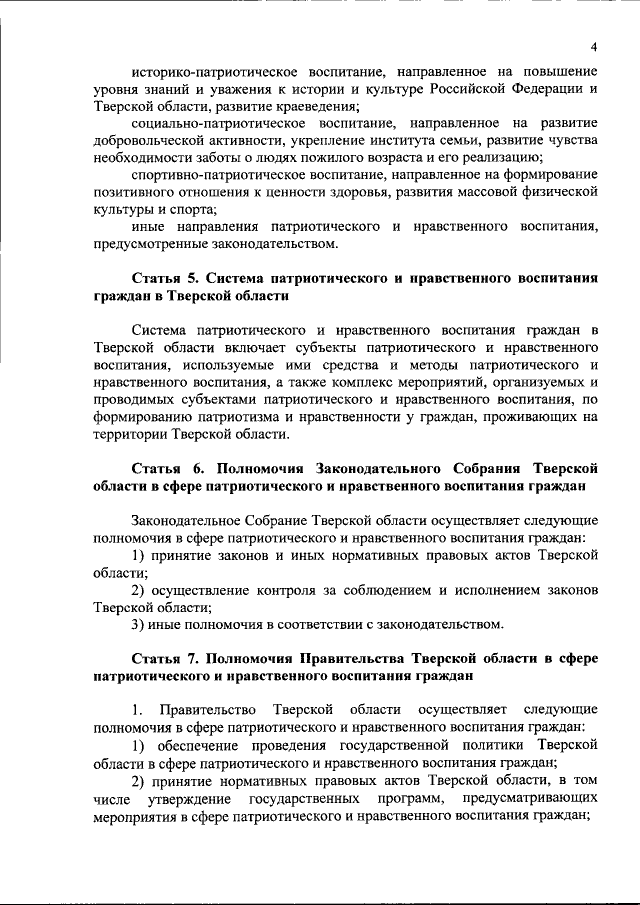 4

историко-патриотическое воспитание, направленное на повышение уровня знаний и уважения к истории и культуре Российской Федерации и Тверской области, развитие краеведения;

социально-патриотическое воспитание, направленное на развитие добровольческой активности, укрепление института семьи, развитие чувства необходимости заботы о людях пожилого возраста и его реализацию;

спортивно-патриотическое воспитание, направленное на формирование позитивного отношения к ценности здоровья, развития массовой физической культуры и спорта;

иные направления патриотического и нравственного воспитания, предусмотренные законодательством.

Статья 5. Система патриотического и нравственного воспитания граждан в Тверской области

Система патриотического и нравственного воспитания граждан в Тверской области включает субъекты патриотического и нравственного воспитания, используемые ими средства и методы патриотического и нравственного воспитания, а также комплекс мероприятий, организуемых и проводимых субъектами патриотического и нравственного воспитания, по формированию патриотизма и нравственности у граждан, проживающих на территории Тверской области.

Статья 6. Полномочия Законодательного Собрания Тверской области в сфере патриотического и нравственного воспитания граждан

Законодательное Собрание Тверской области осуществляет следующие полномочия в сфере патриотического и нравственного воспитания граждан:

1) принятие законов и иных нормативных правовых актов Тверской области;

2) осуществление контроля за соблюдением и исполнением законов Тверской области;

3) иные полномочия в соответствии с законодательством.

Статья 7. Полномочия Правительства Тверской области в сфере патриотического и нравственного воспитания граждан

1. Правительство Тверской области осуществляет следующие полномочия в сфере патриотического и нравственного воспитания граждан:

1) обеспечение проведения государственной политики Тверской области в сфере патриотического и нравственного воспитания граждан;

2) принятие нормативных правовых актов Тверской области, в том числе утверждение государственных программ, предусматривающих мероприятия в сфере патриотического и нравственного воспитания граждан;